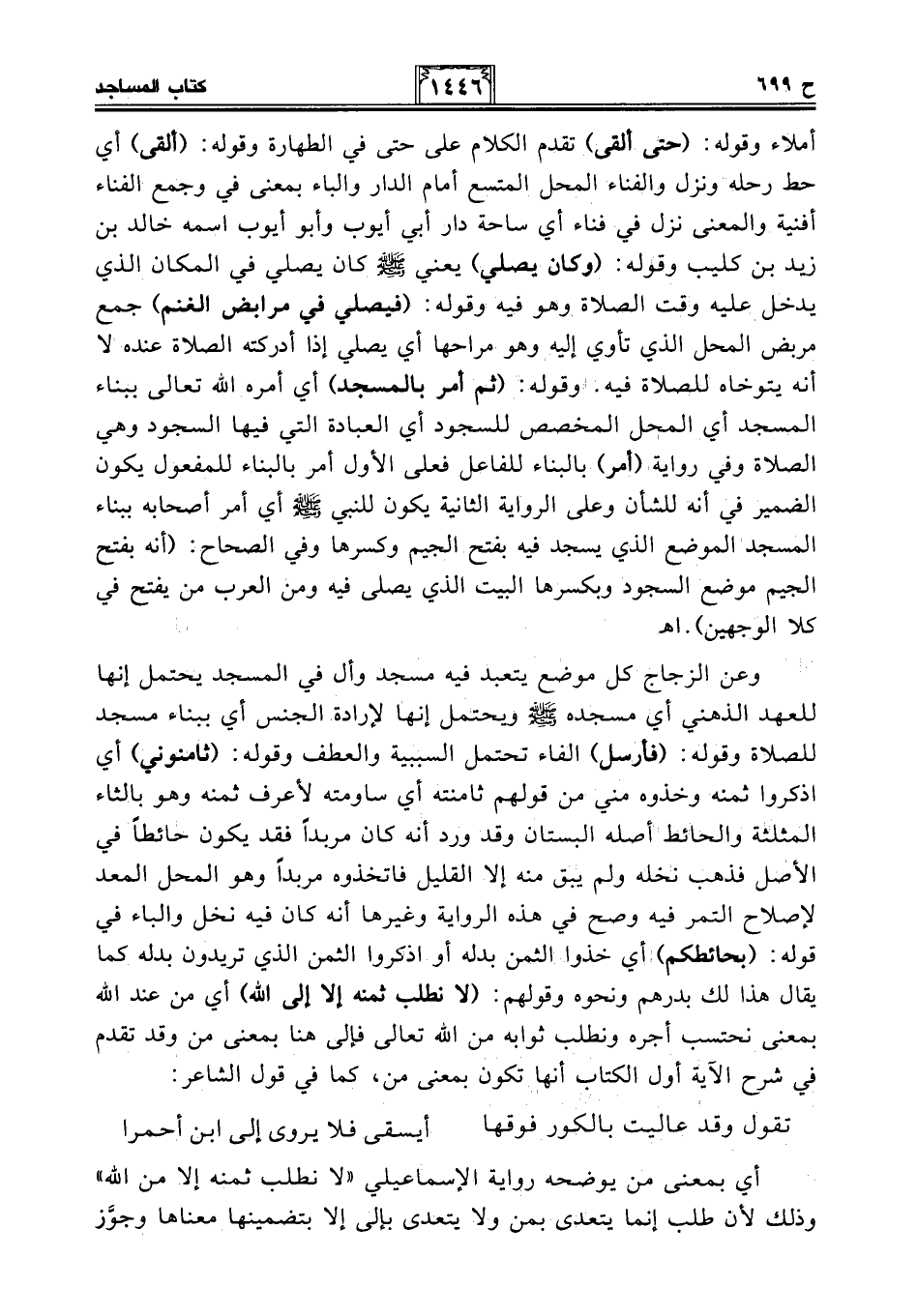 ح ٦٩٩ ١٤٤٦ كتاب المساجد

أملاء وقوله: (حتى ألقى) تقدم الكلام على حتى في الطهارة وقوله: (ألقى) أي حط رحله ونزل والفناء المحل المتسع أمام الدار والباء بمعنى في وجمع الفناء أفنية والمعنى نزل في فناء أي ساحة دار أبي أيوب وأبو أيوب اسمه خالد بن زيد بن كليب وقوله: (وكان يصلي) يعني ﷺ كان يصلي في المكان الذي يدخل عليه وقت الصلاة وهو فيه وقوله: (فيصلي في مرابض الغنم) جمع مربض المحل الذي تأوي إليه وهو مراحها أي يصلي إذا أدركته الصلاة عنده لا أنه يتوخاه للصلاة فيه. وقوله: (ثم أمر بالمسجد) أي أمره الله تعالى ببناء المسجد أي المحل المخصص للسجود أي العبادة التي فيها السجود وهي الصلاة وفي رواية (أمر) بالبناء للفاعل فعلى الأول أمر بالبناء للمفعول يكون الضمير في أنه للشأن وعلى الرواية الثانية يكون للنبي ﷺ أي أمر أصحابه ببناء المسجد الموضع الذي يسجد فيه بفتح الجيم وكسرها وفي الصحاح: (أنه بفتح الجيم موضع السجود وبكسرها البيت الذي يصلى فيه ومن العرب من يفتح في كلا الوجهين).اهـ

وعن الزجاج كل موضع يتعبد فيه مسجد وأل في المسجد يحتمل إنها للعهد الذهني أي مسجده ﷺ ويحتمل إنها لإرادة الجنس أي ببناء مسجد للصلاة وقوله: (فأرسل) الفاء تحتمل السببية والعطف وقوله: (ثامنوني) أي اذكروا ثمنه وخذوه مني من قولهم ثامنته أي ساومته لأعرف ثمنه وهو بالثاء المثلثة والحائط أصله البستان وقد ورد أنه كان مربداً فقد يكون حائطاً في الأصل فذهب نخله ولم يبق منه إلا القليل فاتخذوه مربداً وهو المحل المعد لإصلاح التمر فيه وصح في هذه الرواية وغيرها أنه كان فيه نخل والباء في قوله: (بحائطكم) أي خذوا الثمن بدله أو اذكروا الثمن الذي تريدون بدله كما يقال هذا لك بدرهم ونحوه وقولهم: (لا نطلب ثمنه إلا إلى الله) أي من عند الله بمعنى نحتسب أجره ونطلب ثوابه من الله تعالى فإلى هنا بمعنى من وقد تقدم في شرح الآية أول الكتاب أنها تكون بمعنى من، كما في قول الشاعر:

تقول وقد عاليت بالكور فوقها أيسقى فلا يروى إلى ابن أحمرا

أي بمعنى من يوضحه رواية الإسماعيلي «لا نطلب ثمنه إلا من الله» وذلك لأن طلب إنما يتعدى بمن ولا يتعدى بإلى إلا بتضمينها معناها وجوَّز